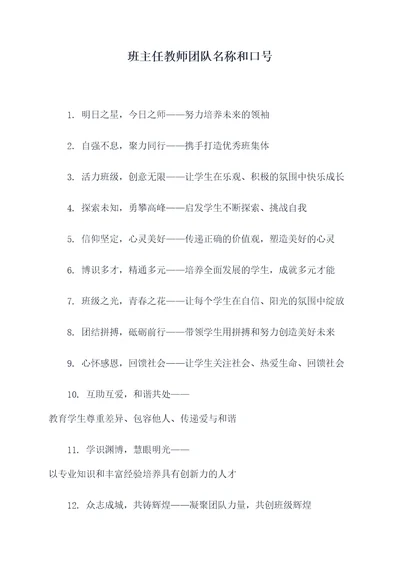 班主任教师团队名称和口号

1. 明日之星，今日之师——努力培养未来的领袖

2. 自强不息，聚力同行——携手打造优秀班集体

3. 活力班级，创意无限——让学生在乐观、积极的氛围中快乐成长

4. 探索未知，勇攀高峰——启发学生不断探索、挑战自我

5. 信仰坚定，心灵美好——传递正确的价值观，塑造美好的心灵

6. 博识多才，精通多元——培养全面发展的学生，成就多元才能

7. 班级之光，青春之花——让每个学生在自信、阳光的氛围中绽放

8. 团结拼搏，砥砺前行——带领学生用拼搏和努力创造美好未来

9. 心怀感恩，回馈社会——让学生关注社会、热爱生命、回馈社会

10. 互助互爱，和谐共处——教育学生尊重差异、包容他人、传递爱与和谐

11. 学识渊博，慧眼明光——以专业知识和丰富经验培养具有创新力的人才

12. 众志成城，共铸辉煌——凝聚团队力量，共创班级辉煌